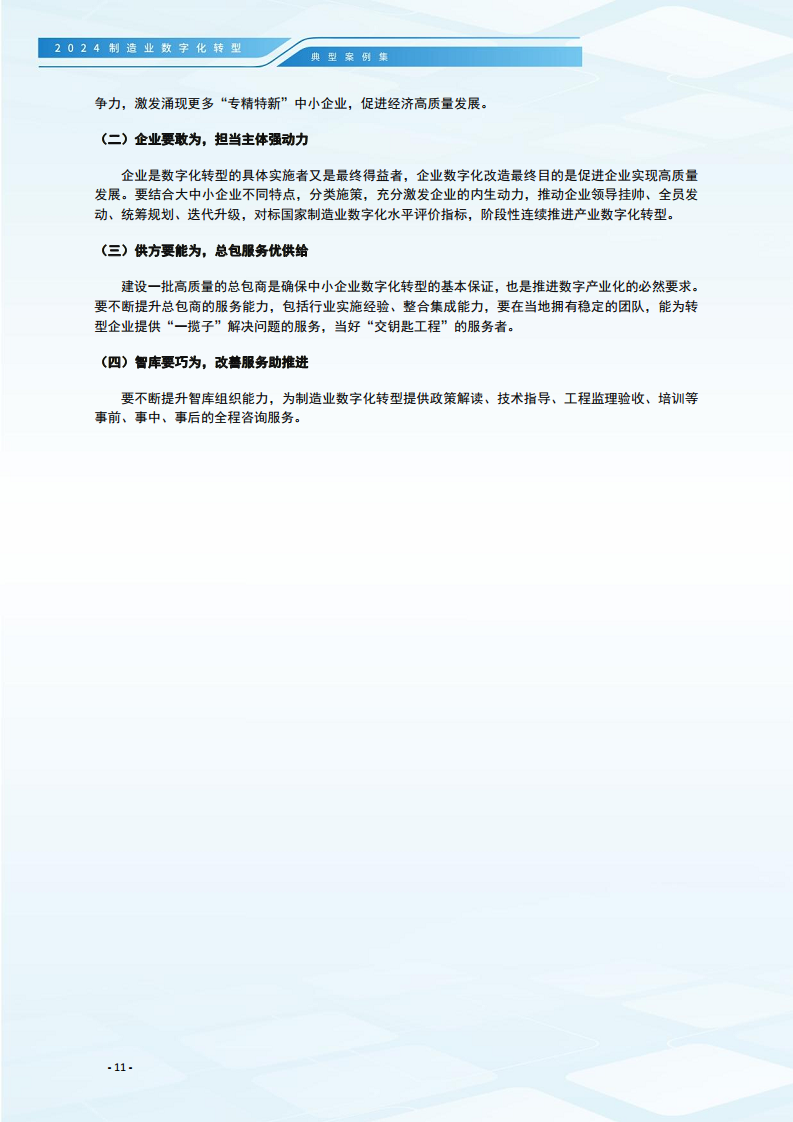 2024制造业数字化转型

典型案例集

争力，激发涌现更多“专精特新”中小企业，促进经济高质量发展。

（二）企业要敢为，担当主体强动力

企业是数字化转型的具体实施者又是最终得益者，企业数字化改造最终目的是促进企业实现高质量发展。要结合大中小企业不同特点，分类施策，充分激发企业的内生动力，推动企业领导挂帅、全员发动、统筹规划、迭代升级，对标国家制造业数字化水平评价指标，阶段性连续推进产业数字化转型。

（三）供方要能为，总包服务优供给

建设一批高质量的总包商是确保中小企业数字化转型的基本保证，也是推进数字产业化的必然要求。要不断提升总包商的服务能力，包括行业实施经验、整合集成能力，要在当地拥有稳定的团队，能为转型企业提供“一揽子”解决问题的服务，当好“交钥匙工程”的服务者。

（四）智库要巧为，改善服务助推进

要不断提升智库组织能力，为制造业数字化转型提供政策解读、技术指导、工程监理验收、培训等事前、事中、事后的全程咨询服务。

- 11 -